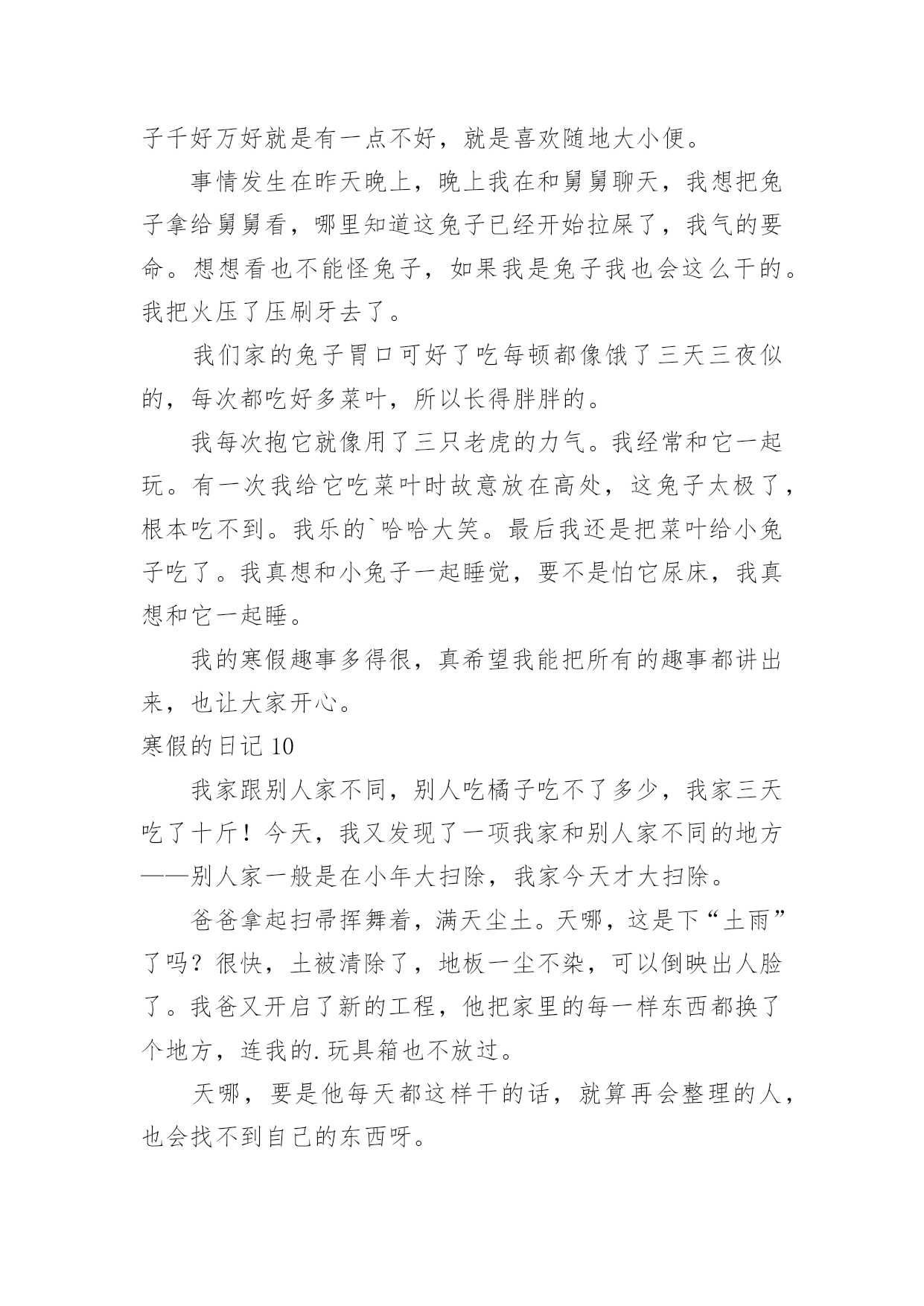 子千好万好就是有一点不好，就是喜欢随地大小便。

事情发生在昨天晚上，晚上我在和舅舅聊天，我想把兔子拿给舅舅看，哪里知道这兔子已经开始拉屎了，我气的要命。想想看也不能怪兔子，如果我是兔子我也会这么干的。我把火压了压刷牙去了。

我们家的兔子胃口可好了吃每顿都像饿了三天三夜似的，每次都吃好多菜叶，所以长得胖胖的。

我每次抱它就像用了三只老虎的力气。我经常和它一起玩。有一次我给它吃菜叶时故意放在高处，这兔子太极了，根本吃不到。我乐的`哈哈大笑。最后我还是把菜叶给小兔子吃了。我真想和小兔子一起睡觉，要不是怕它尿床，我真想和它一起睡。

我的寒假趣事多得很，真希望我能把所有的趣事都讲出来，也让大家开心。

寒假的日记 10

我家跟别人家不同，别人吃橘子吃不了多少，我家三天吃了十斤！今天，我又发现了一项我家和别人家不同的地方——别人家一般是在小年大扫除，我家今天才大扫除。

爸爸拿起扫帚挥舞着，满天尘土。天哪，这是下“土雨”了吗？很快，土被清除了，地板一尘不染，可以倒映出人脸了。我爸又开启了新的工程，他把家里的每一样东西都换了个地方，连我的.玩具箱也不放过。

天哪，要是他每天都这样干的话，就算再会整理的人，也会找不到自己的东西呀。